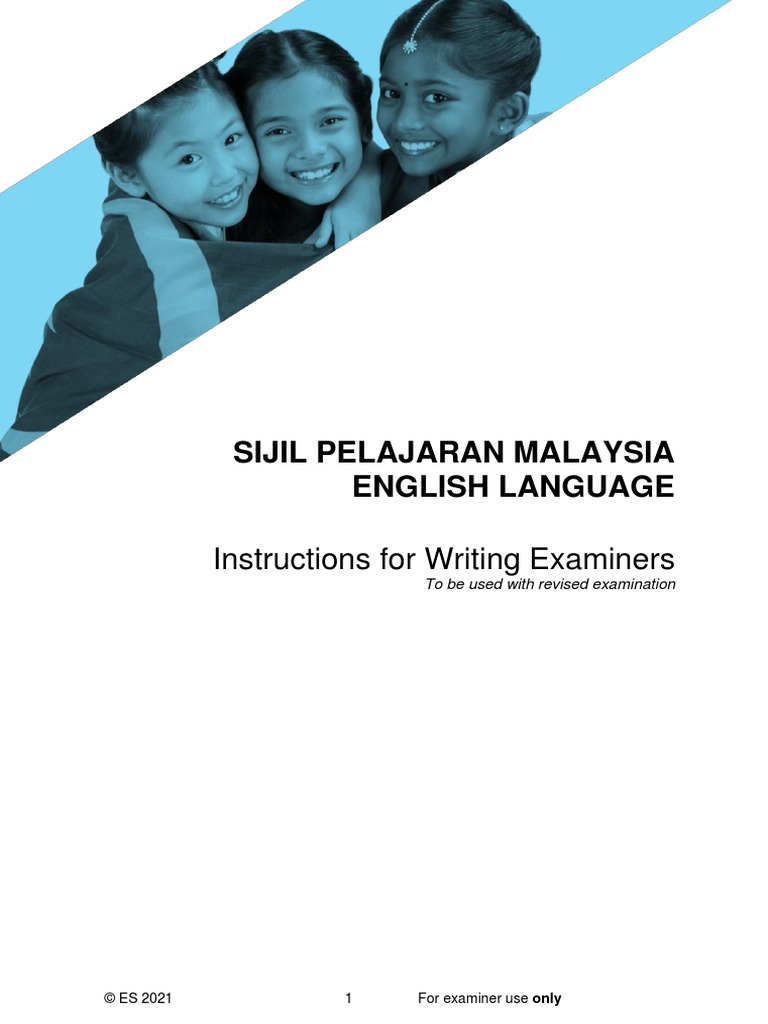 SIJIL PELAJARAN MALAYSIA
ENGLISH LANGUAGE

Instructions for Writing Examiners
To be used with revised examination

© ES 2021 1 For examiner use only